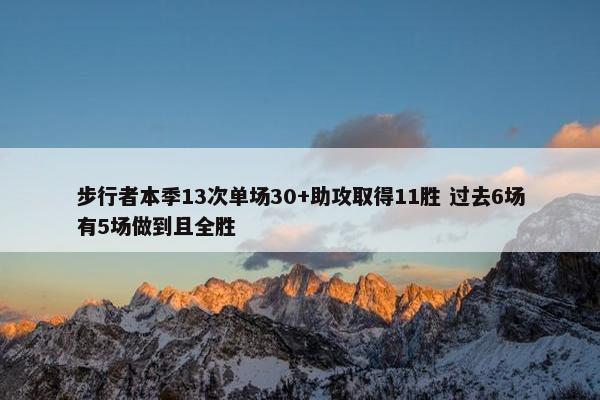 步行者本季13次单场30+助攻取得11胜 过去6场有5场做到且全胜